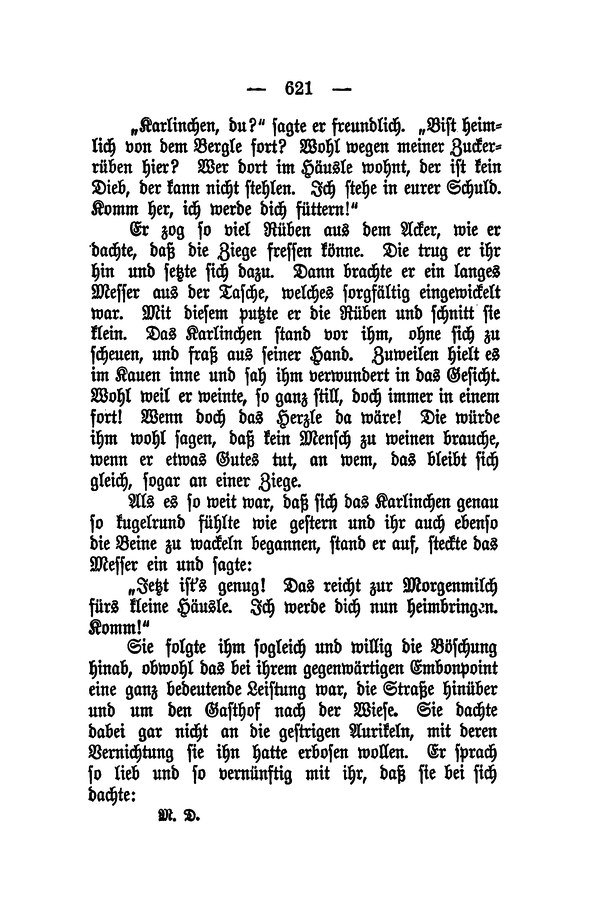 — 621 —

„Karlinchen, du?“ sagte er freundlich. „Bist heimlich von dem Bergle fort? Wohl wegen meiner Zuckerrüben hier? Wer dort im Häusle wohnt, der ist kein Dieb, der kann nicht stehlen. Ich stehe in eurer Schuld. Komm her, ich werde dich füttern!“

Er zog so viel Rüben aus dem Acker, wie er dachte, daß die Ziege fressen könne. Die trug er ihr hin und setzte sich dazu. Dann brachte er ein langes Messer aus der Tasche, welches sorgfältig eingewickelt war. Mit diesem putzte er die Rüben und schnitt sie klein. Das Karlinchen stand vor ihm, ohne sich zu scheuen, und fraß aus seiner Hand. Zuweilen hielt es im Kauen inne und sah ihm verwundert in das Gesicht. Wohl weil er weinte, so ganz still, doch immer in einem fort! Wenn doch das Herzle da wäre! Die würde ihm wohl sagen, daß kein Mensch zu weinen brauche, wenn er etwas Gutes tut, an wem, das bleibt sich gleich, sogar an einer Ziege.

Als es so weit war, daß sich das Karlinchen genau so kugelrund fühlte wie gestern und ihr auch ebenso die Beine zu wackeln begannen, stand er auf, steckte das Messer ein und sagte:

„Jetzt ist's genug! Das reicht zur Morgenmilch fürs kleine Häusle. Ich werde dich nun heimbringen. Komm!“

Sie folgte ihm sogleich und willig die Böschung hinab, obwohl das bei ihrem gegenwärtigen Embonpoint eine ganz bedeutende Leistung war, die Straße hinüber und um den Gasthof nach der Wiese. Sie dachte dabei gar nicht an die gestrigen Aurikeln, mit deren Vernichtung sie ihn hatte erbosen wollen. Er sprach so lieb und so vernünftig mit ihr, daß sie bei sich dachte:

M. D.